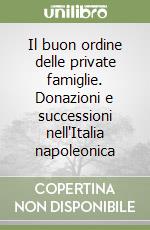 unilibro

Il buon ordine delle private famiglie. Donazioni e successioni nell'Italia napoleonica

COPERTINA NON DISPONIBILE